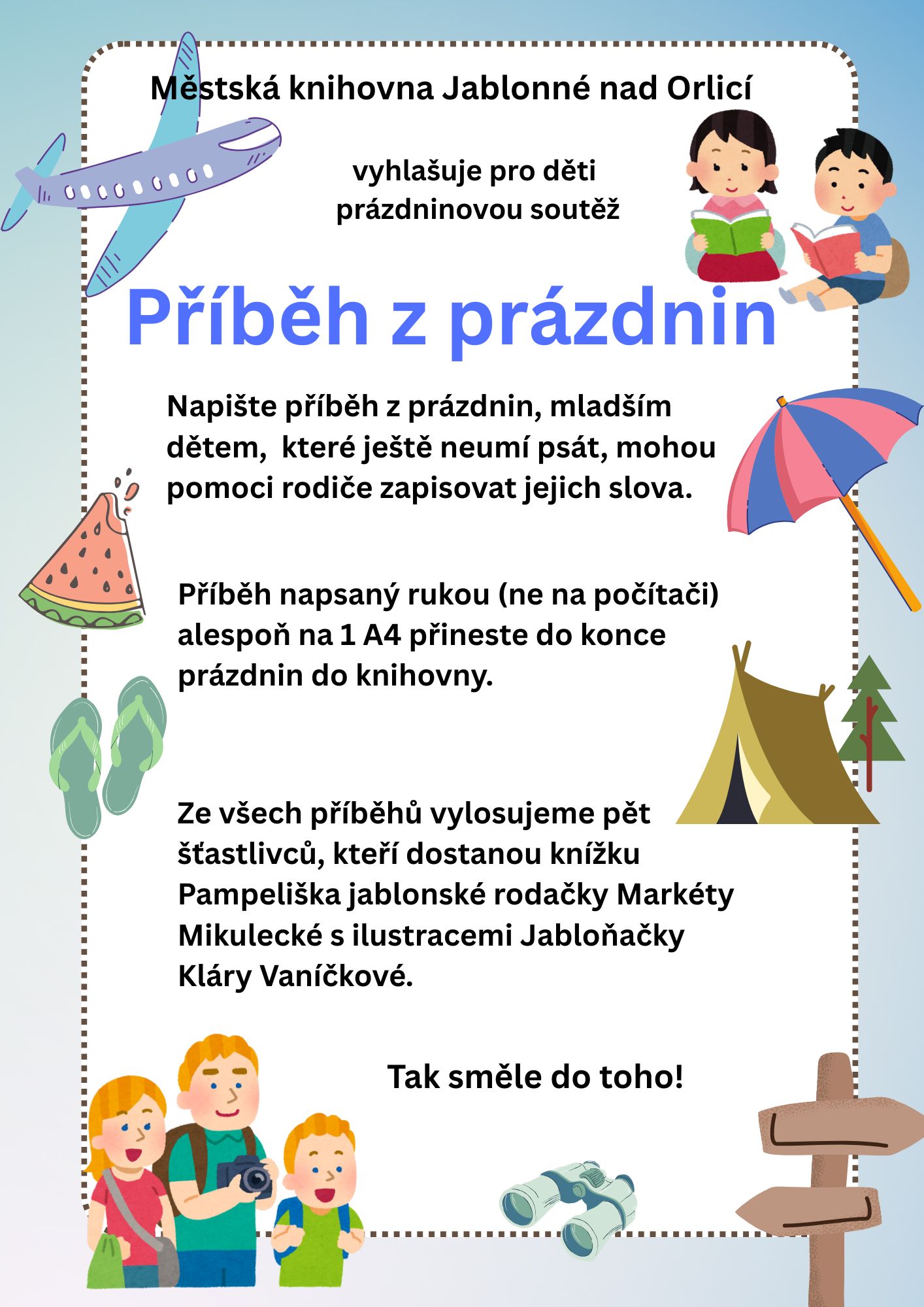 Městská knihovna Jablonné nad Orlicí

vyhlašuje pro děti
prázdninovou soutěž

Příběh z prázdnin

Napište příběh z prázdnin, mladším dětem, které ještě neumí psát, mohou pomoci rodiče zapisovat jejich slova.

Příběh napsaný rukou (ne na počítači) alespoň na 1 A4 přineste do konce prázdnin do knihovny.

Ze všech příběhů vylosujeme pět šťastlivců, kteří dostanou knížku Pampeliška jablonské rodačky Markéty Mikulecké s ilustracemi Jabloňačky Kláry Vaníčkové.

Tak směle do toho!